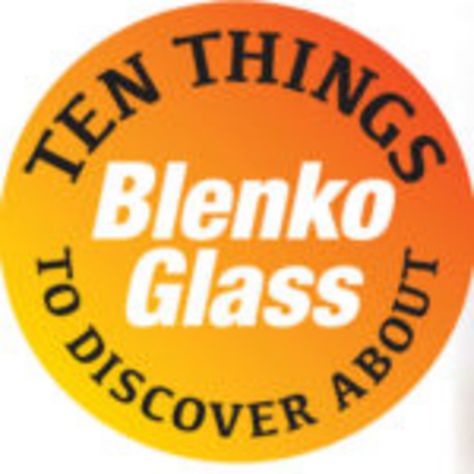 TEN THINGS

TO DISCOVER ABOUT

Blenko Glass